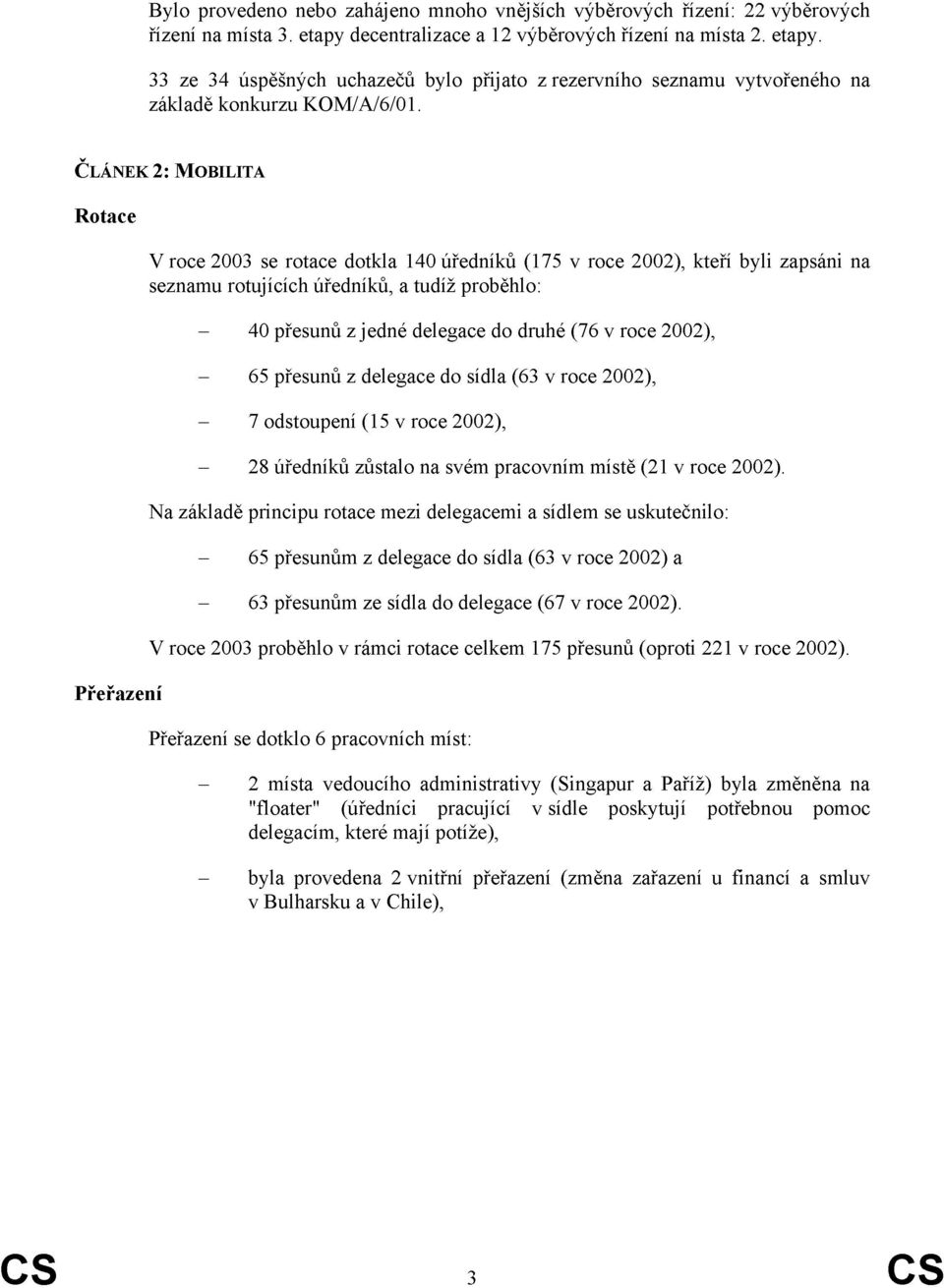 Bylo provedeno nebo zahájeno mnoho vnějších výběrových řízení: 22 výběrových řízení na místa 3. etapy decentralizace a 12 výběrových řízení na místa 2. etapy.

33 ze 34 úspěšných uchazečů bylo přijato z rezervního seznamu vytvořeného na základě konkurzu KOM/A/6/01.

ČLÁNEK 2: MOBILITA

Rotace

V roce 2003 se rotace dotkla 140 úředníků (175 v roce 2002), kteří byli zapsáni na seznamu rotujících úředníků, a tudíž proběhlo:

– 40 přesunů z jedné delegace do druhé (76 v roce 2002),

– 65 přesunů z delegace do sídla (63 v roce 2002),

– 7 odstoupení (15 v roce 2002),

– 28 úředníků zůstalo na svém pracovním místě (21 v roce 2002).

Na základě principu rotace mezi delegacemi a sídlem se uskutečnilo:

– 65 přesunům z delegace do sídla (63 v roce 2002) a

– 63 přesunům ze sídla do delegace (67 v roce 2002).

V roce 2003 proběhlo v rámci rotace celkem 175 přesunů (oproti 221 v roce 2002).

Přeřazení

Přeřazení se dotklo 6 pracovních míst:

– 2 místa vedoucího administrativy (Singapur a Paříž) byla změněna na "floater" (úředníci pracující v sídle poskytují potřebnou pomoc delegacím, které mají potíže),

– byla provedena 2 vnitřní přeřazení (změna zařazení u financí a smluv v Bulharsku a v Chile),

CS 3 CS